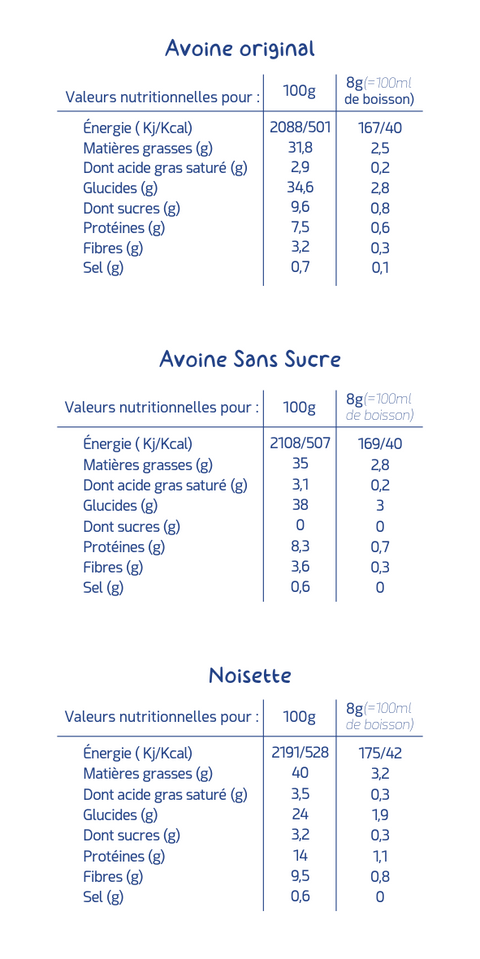 Avoine original

| Valeurs nutritionnelles pour : | 100g | 8g(=100ml de boisson) |
|---|---|---|
| Énergie ( Kj/Kcal) | 2088/501 | 167/40 |
| Matières grasses (g) | 31,8 | 2,5 |
| Dont acide gras saturé (g) | 2,9 | 0,2 |
| Glucides (g) | 34,6 | 2,8 |
| Dont sucres (g) | 9,6 | 0,8 |
| Protéines (g) | 7,5 | 0,6 |
| Fibres (g) | 3,2 | 0,3 |
| Sel (g) | 0,7 | 0,1 |

Avoine Sans Sucre

| Valeurs nutritionnelles pour : | 100g | 8g(=100ml de boisson) |
|---|---|---|
| Énergie ( Kj/Kcal) | 2108/507 | 169/40 |
| Matières grasses (g) | 35 | 2,8 |
| Dont acide gras saturé (g) | 3,1 | 0,2 |
| Glucides (g) | 38 | 3 |
| Dont sucres (g) | 0 | 0 |
| Protéines (g) | 8,3 | 0,7 |
| Fibres (g) | 3,6 | 0,3 |
| Sel (g) | 0,6 | 0 |

Noisette

| Valeurs nutritionnelles pour : | 100g | 8g(=100ml de boisson) |
|---|---|---|
| Énergie ( Kj/Kcal) | 2191/528 | 175/42 |
| Matières grasses (g) | 40 | 3,2 |
| Dont acide gras saturé (g) | 3,5 | 0,3 |
| Glucides (g) | 24 | 1,9 |
| Dont sucres (g) | 3,2 | 0,3 |
| Protéines (g) | 14 | 1,1 |
| Fibres (g) | 9,5 | 0,8 |
| Sel (g) | 0,6 | 0 |